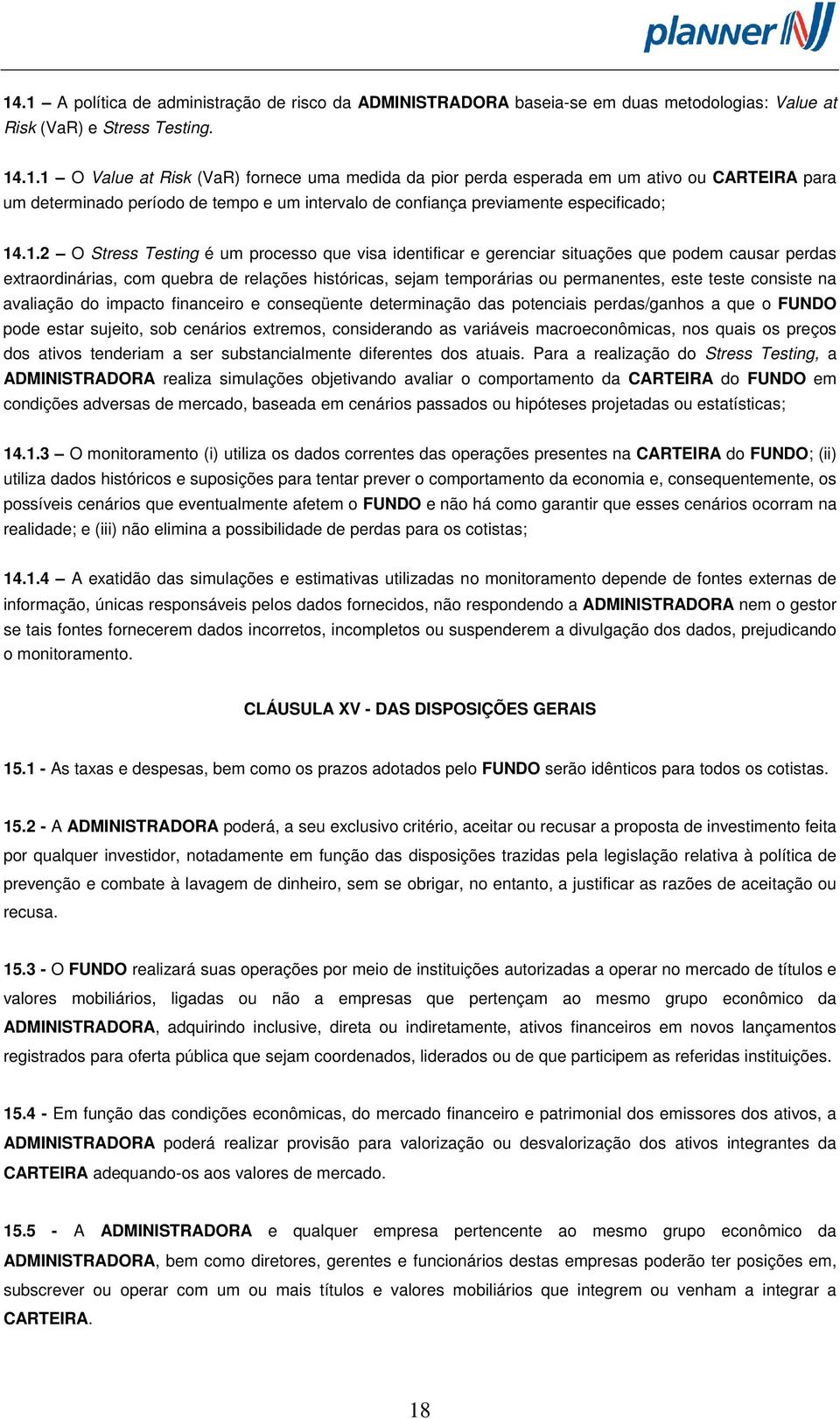 planner

14.1 – A política de administração de risco da ADMINISTRADORA baseia-se em duas metodologias: Value at Risk (VaR) e Stress Testing.

14.1.1 – O Value at Risk (VaR) fornece uma medida da pior perda esperada em um ativo ou CARTEIRA para um determinado período de tempo e um intervalo de confiança previamente especificado;

14.1.2 – O Stress Testing é um processo que visa identificar e gerenciar situações que podem causar perdas extraordinárias, com quebra de relações históricas, sejam temporárias ou permanentes, este teste consiste na avaliação do impacto financeiro e conseqüente determinação das potenciais perdas/ganhos a que o FUNDO pode estar sujeito, sob cenários extremos, considerando as variáveis macroeconômicas, nos quais os preços dos ativos tenderiam a ser substancialmente diferentes dos atuais. Para a realização do Stress Testing, a ADMINISTRADORA realiza simulações objetivando avaliar o comportamento da CARTEIRA do FUNDO em condições adversas de mercado, baseada em cenários passados ou hipóteses projetadas ou estatísticas;

14.1.3 – O monitoramento (i) utiliza os dados correntes das operações presentes na CARTEIRA do FUNDO; (ii) utiliza dados históricos e suposições para tentar prever o comportamento da economia e, consequentemente, os possíveis cenários que eventualmente afetem o FUNDO e não há como garantir que esses cenários ocorram na realidade; e (iii) não elimina a possibilidade de perdas para os cotistas;

14.1.4 – A exatidão das simulações e estimativas utilizadas no monitoramento depende de fontes externas de informação, únicas responsáveis pelos dados fornecidos, não respondendo a ADMINISTRADORA nem o gestor se tais fontes fornecerem dados incorretos, incompletos ou suspenderem a divulgação dos dados, prejudicando o monitoramento.

CLÁUSULA XV - DAS DISPOSIÇÕES GERAIS

15.1 - As taxas e despesas, bem como os prazos adotados pelo FUNDO serão idênticos para todos os cotistas.

15.2 - A ADMINISTRADORA poderá, a seu exclusivo critério, aceitar ou recusar a proposta de investimento feita por qualquer investidor, notadamente em função das disposições trazidas pela legislação relativa à política de prevenção e combate à lavagem de dinheiro, sem se obrigar, no entanto, a justificar as razões de aceitação ou recusa.

15.3 - O FUNDO realizará suas operações por meio de instituições autorizadas a operar no mercado de títulos e valores mobiliários, ligadas ou não a empresas que pertençam ao mesmo grupo econômico da ADMINISTRADORA, adquirindo inclusive, direta ou indiretamente, ativos financeiros em novos lançamentos registrados para oferta pública que sejam coordenados, liderados ou de que participem as referidas instituições.

15.4 - Em função das condições econômicas, do mercado financeiro e patrimonial dos emissores dos ativos, a ADMINISTRADORA poderá realizar provisão para valorização ou desvalorização dos ativos integrantes da CARTEIRA adequando-os aos valores de mercado.

15.5 - A ADMINISTRADORA e qualquer empresa pertencente ao mesmo grupo econômico da ADMINISTRADORA, bem como diretores, gerentes e funcionários destas empresas poderão ter posições em, subscrever ou operar com um ou mais títulos e valores mobiliários que integrem ou venham a integrar a CARTEIRA.

18